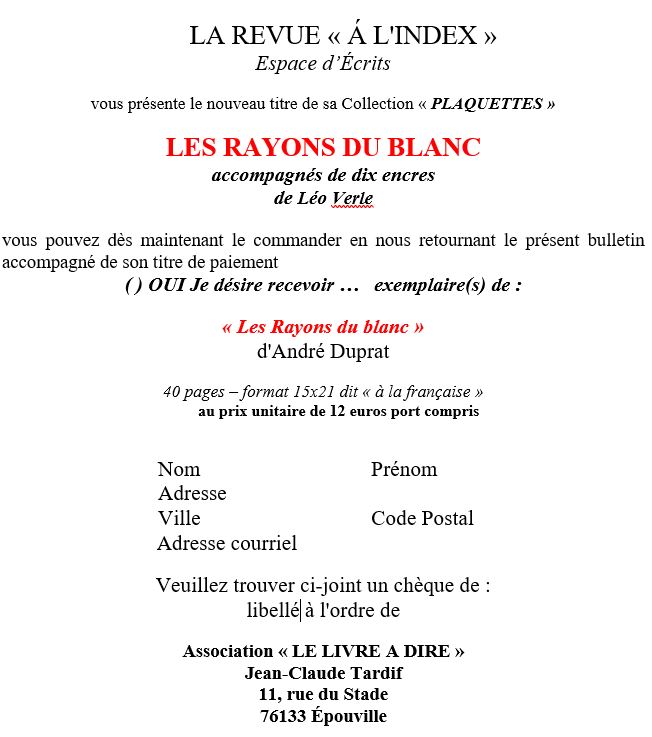 LA REVUE « Á L'INDEX »
Espace d'Écrits

vous présente le nouveau titre de sa Collection « PLAQUETTES »

LES RAYONS DU BLANC
accompagnés de dix encres
de Léo Verle

vous pouvez dès maintenant le commander en nous retournant le présent bulletin accompagné de son titre de paiement
( ) OUI Je désire recevoir … exemplaire(s) de :

« Les Rayons du blanc »
d'André Duprat

40 pages – format 15x21 dit « à la française »
au prix unitaire de 12 euros port compris

Nom Prénom
Adresse
Ville Code Postal
Adresse courriel

Veuillez trouver ci-joint un chèque de :
libellé à l'ordre de

Association « LE LIVRE A DIRE »
Jean-Claude Tardif
11, rue du Stade
76133 Épouville